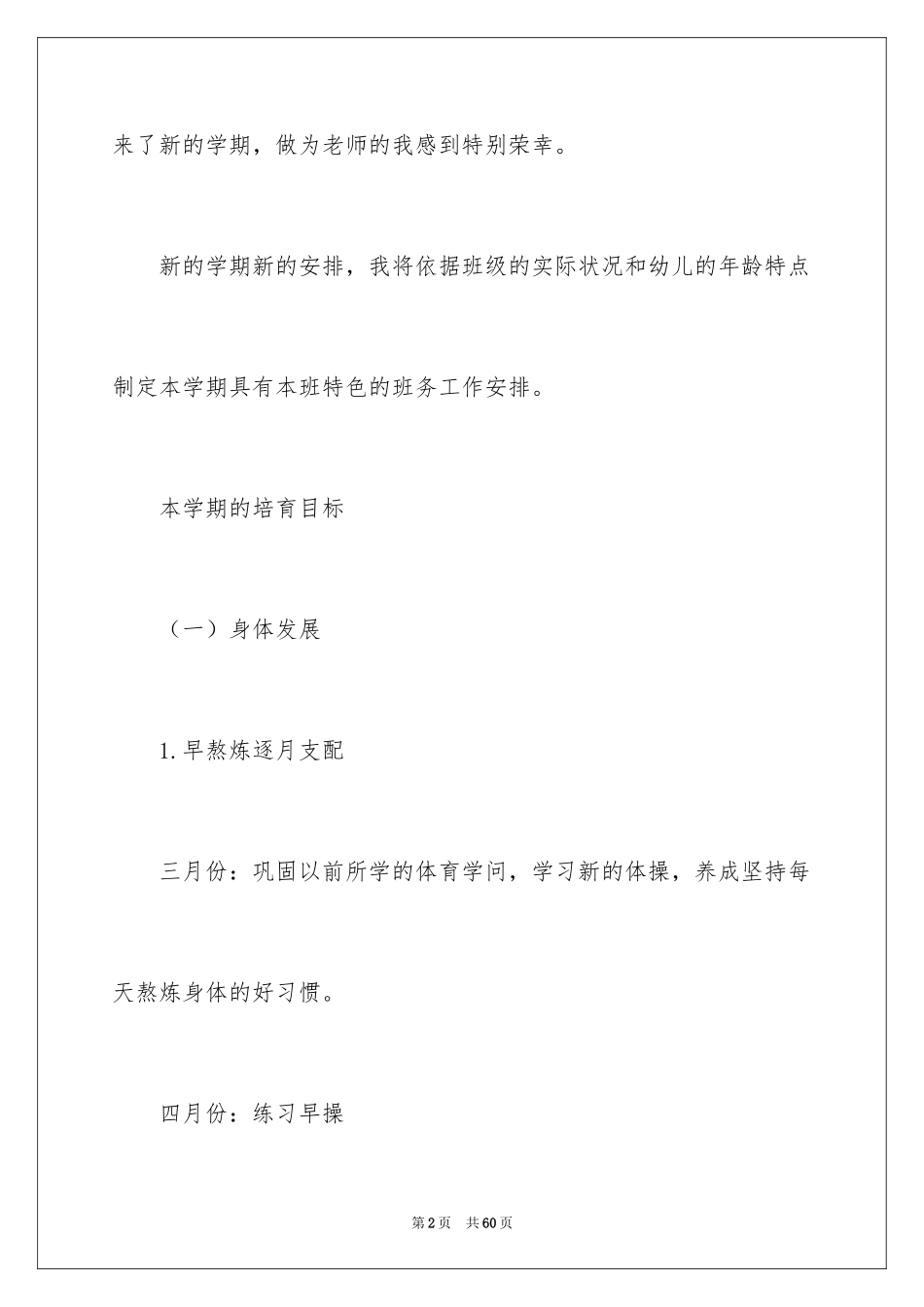 来了新的学期，做为老师的我感到特别荣幸。

新的学期新的安排，我将依据班级的实际状况和幼儿的年龄特点制定本学期具有本班特色的班务工作安排。

本学期的培育目标

（一）身体发展

1.早熬炼逐月支配

三月份：巩固以前所学的体育学问，学习新的体操，养成坚持每天熬炼身体的好习惯。

四月份：练习早操

第2页　共60页